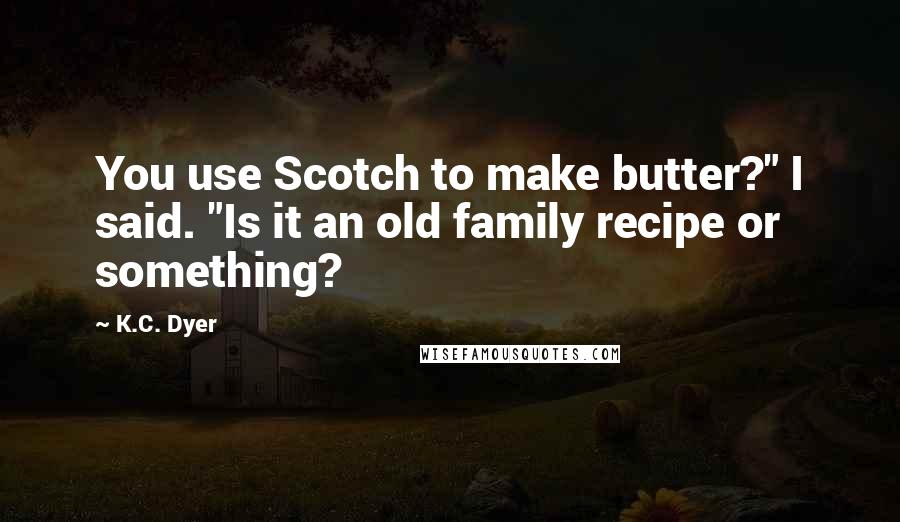 You use Scotch to make butter?" I said. "Is it an old family recipe or something?

~ K.C. Dyer

WISEFAMOUSQUOTES.COM